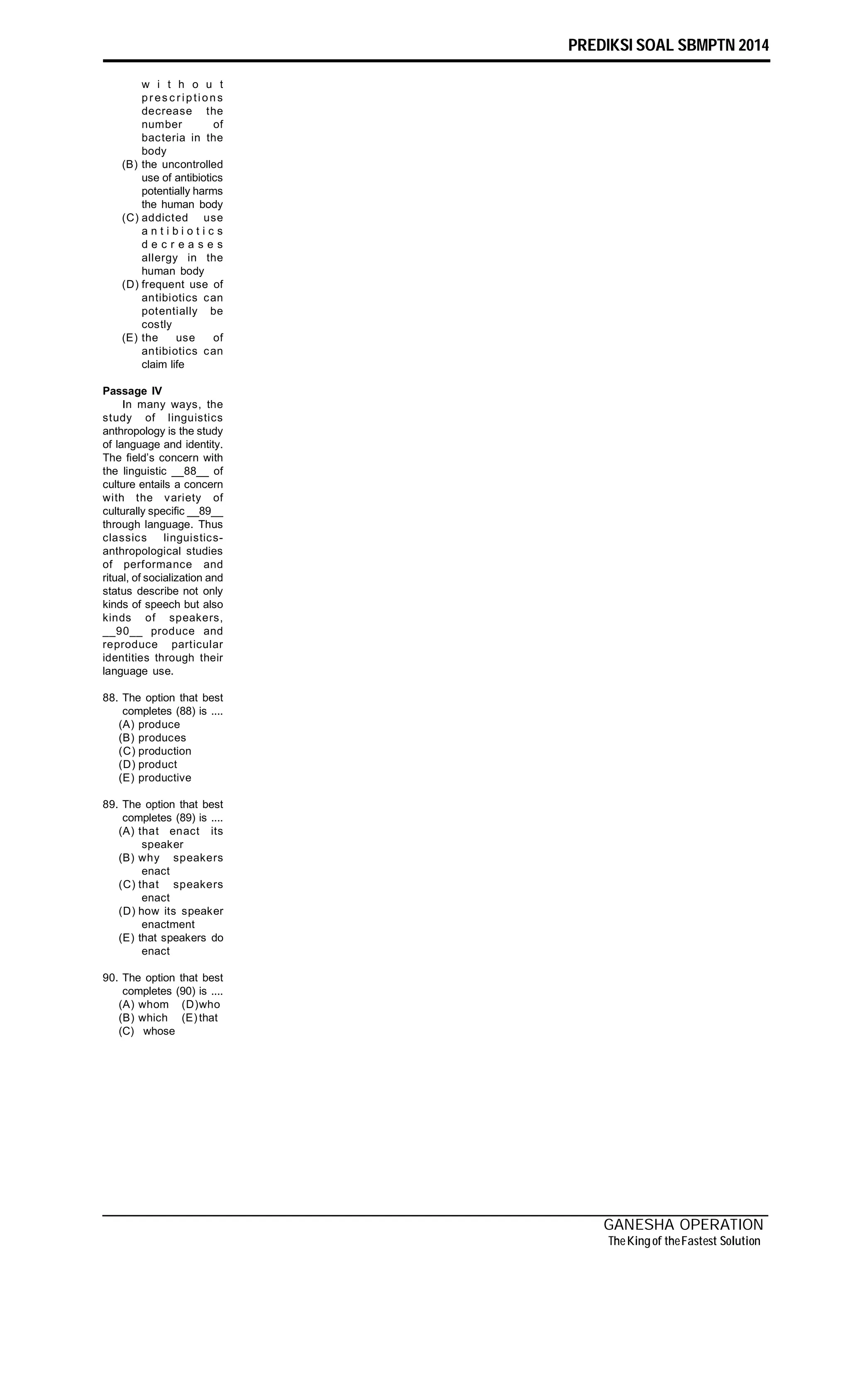 PREDIKSI SOAL SBMPTN 2014

without prescriptions decrease the number of bacteria in the body
(B) the uncontrolled use of antibiotics potentially harms the human body
(C) addicted use antibiotics decreases allergy in the human body
(D) frequent use of antibiotics can potentially be costly
(E) the use of antibiotics can claim life

Passage IV
In many ways, the study of linguistics anthropology is the study of language and identity. The field's concern with the linguistic __88__ of culture entails a concern with the variety of culturally specific __89__ through language. Thus classics linguistics-anthropological studies of performance and ritual, of socialization and status describe not only kinds of speech but also kinds of speakers, __90__ produce and reproduce particular identities through their language use.

88. The option that best completes (88) is ....
(A) produce
(B) produces
(C) production
(D) product
(E) productive

89. The option that best completes (89) is ....
(A) that enact its speaker
(B) why speakers enact
(C) that speakers enact
(D) how its speaker enactment
(E) that speakers do enact

90. The option that best completes (90) is ....
(A) whom (D) who
(B) which (E) that
(C) whose

GANESHA OPERATION
The King of the Fastest Solution